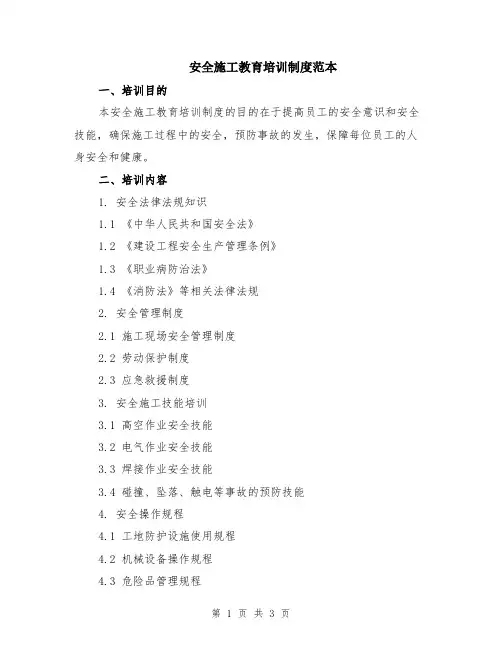 安全施工教育培训制度范本

一、培训目的

本安全施工教育培训制度的目的在于提高员工的安全意识和安全技能，确保施工过程中的安全，预防事故的发生，保障每位员工的人身安全和健康。

二、培训内容

1. 安全法律法规知识

1.1 《中华人民共和国安全法》

1.2 《建设工程安全生产管理条例》

1.3 《职业病防治法》

1.4 《消防法》等相关法律法规

2. 安全管理制度

2.1 施工现场安全管理制度

2.2 劳动保护制度

2.3 应急救援制度

3. 安全施工技能培训

3.1 高空作业安全技能

3.2 电气作业安全技能

3.3 焊接作业安全技能

3.4 碰撞、坠落、触电等事故的预防技能

4. 安全操作规程

4.1 工地防护设施使用规程

4.2 机械设备操作规程

4.3 危险品管理规程

第 1 页 共 3 页